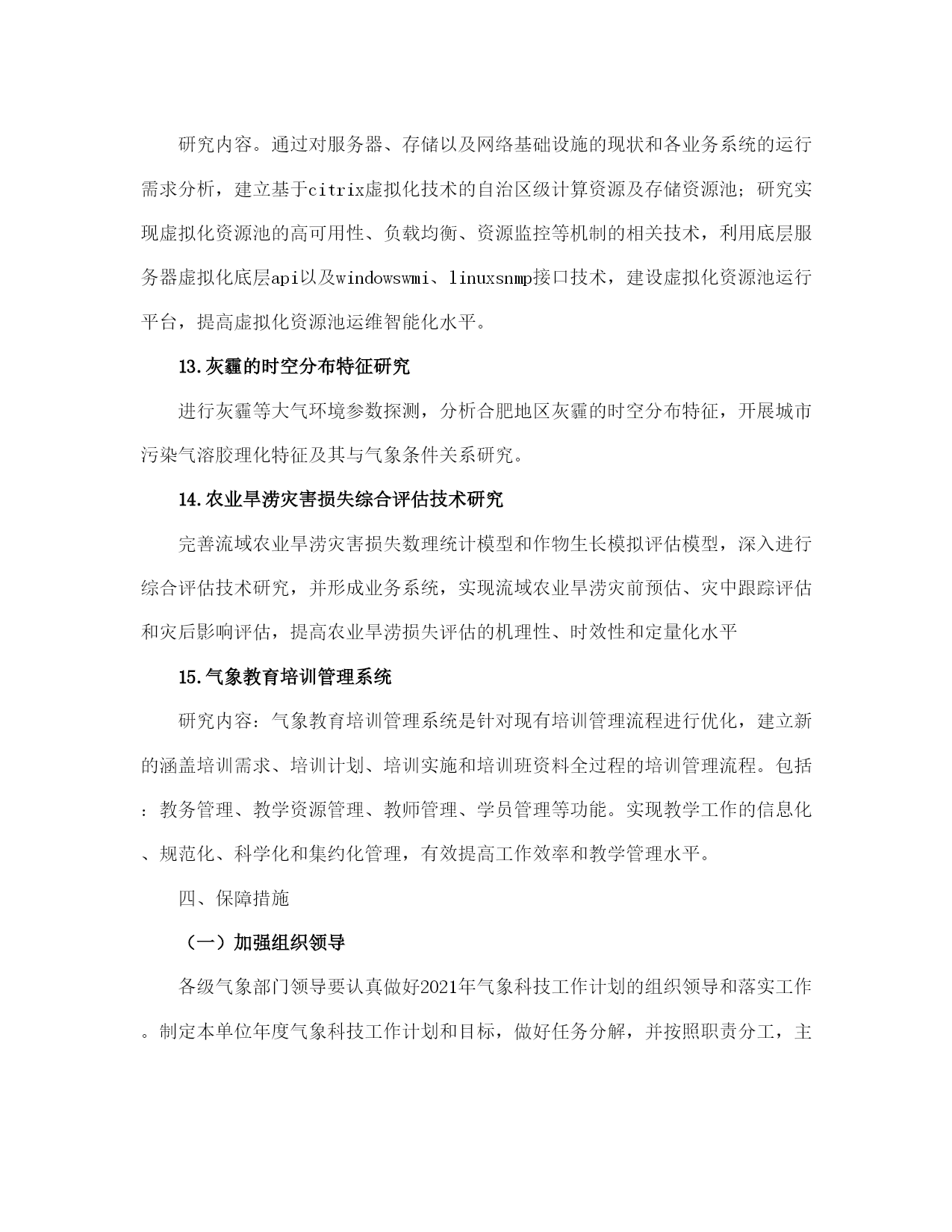 研究内容。通过对服务器、存储以及网络基础设施的现状和各业务系统的运行需求分析，建立基于citrix虚拟化技术的自治区级计算资源及存储资源池；研究实现虚拟化资源池的高可用性、负载均衡、资源监控等机制的相关技术，利用底层服务器虚拟化底层api以及windowswmi、linuxsnmp接口技术，建设虚拟化资源池运行平台，提高虚拟化资源池运维智能化水平。

13.灰霾的时空分布特征研究

进行灰霾等大气环境参数探测，分析合肥地区灰霾的时空分布特征，开展城市污染气溶胶理化特征及其与气象条件关系研究。

14.农业旱涝灾害损失综合评估技术研究

完善流域农业旱涝灾害损失数理统计模型和作物生长模拟评估模型，深入进行综合评估技术研究，并形成业务系统，实现流域农业旱涝灾前预估、灾中跟踪评估和灾后影响评估，提高农业旱涝损失评估的机理性、时效性和定量化水平

15.气象教育培训管理系统

研究内容：气象教育培训管理系统是针对现有培训管理流程进行优化，建立新的涵盖培训需求、培训计划、培训实施和培训班资料全过程的培训管理流程。包括：教务管理、教学资源管理、教师管理、学员管理等功能。实现教学工作的信息化、规范化、科学化和集约化管理，有效提高工作效率和教学管理水平。

四、保障措施

（一）加强组织领导

各级气象部门领导要认真做好2021年气象科技工作计划的组织领导和落实工作。制定本单位年度气象科技工作计划和目标，做好任务分解，并按照职责分工，主